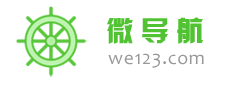 微导航
we123.com